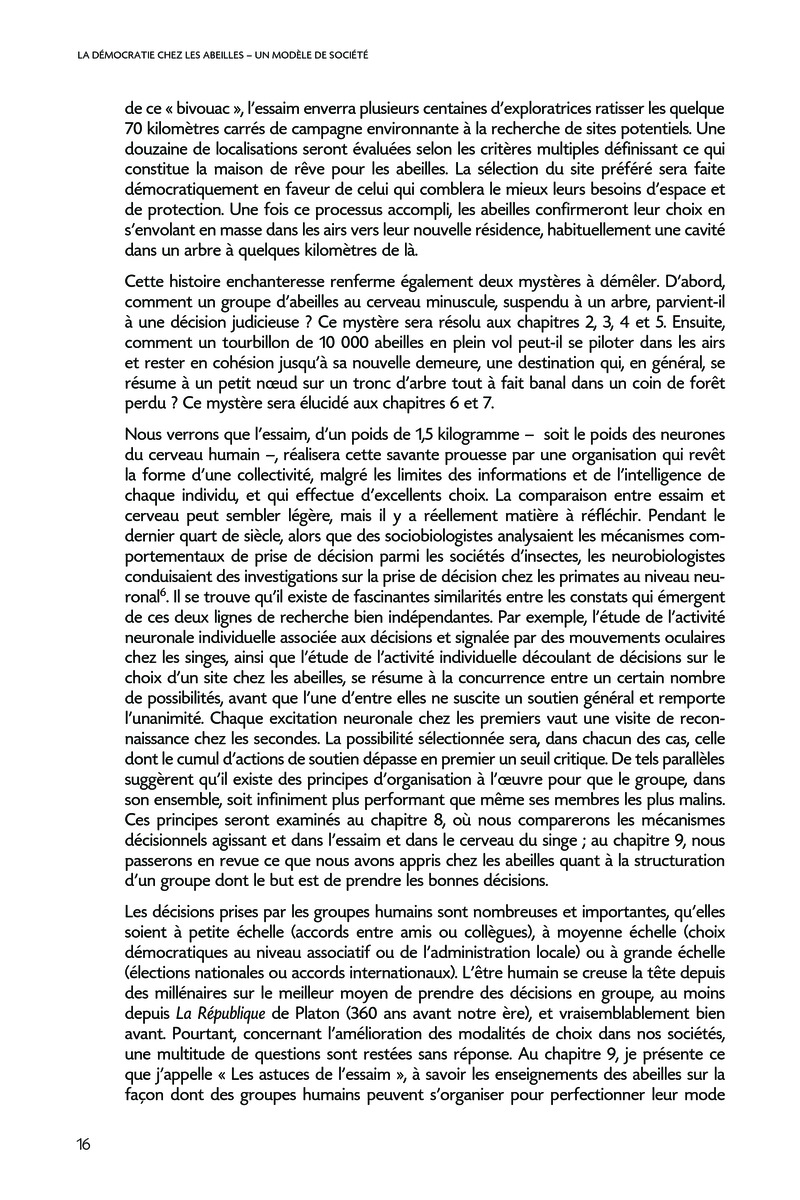 LA DÉMOCRATIE CHEZ LES ABEILLES – UN MODÈLE DE SOCIÉTÉ

de ce « bivouac », l'essaim enverra plusieurs centaines d'exploratrices ratisser les quelque 70 kilomètres carrés de campagne environnante à la recherche de sites potentiels. Une douzaine de localisations seront évaluées selon les critères multiples définissant ce qui constitue la maison de rêve pour les abeilles. La sélection du site préféré sera faite démocratiquement en faveur de celui qui comblera le mieux leurs besoins d'espace et de protection. Une fois ce processus accompli, les abeilles confirmeront leur choix en s'envolant en masse dans les airs vers leur nouvelle résidence, habituellement une cavité dans un arbre à quelques kilomètres de là.

Cette histoire enchanteresse renferme également deux mystères à démêler. D'abord, comment un groupe d'abeilles au cerveau minuscule, suspendu à un arbre, parvient-il à une décision judicieuse ? Ce mystère sera résolu aux chapitres 2, 3, 4 et 5. Ensuite, comment un tourbillon de 10 000 abeilles en plein vol peut-il se piloter dans les airs et rester en cohésion jusqu'à sa nouvelle demeure, une destination qui, en général, se résume à un petit nœud sur un tronc d'arbre tout à fait banal dans un coin de forêt perdu ? Ce mystère sera élucidé aux chapitres 6 et 7.

Nous verrons que l'essaim, d'un poids de 1,5 kilogramme – soit le poids des neurones du cerveau humain –, réalisera cette savante prouesse par une organisation qui revêt la forme d'une collectivité, malgré les limites des informations et de l'intelligence de chaque individu, et qui effectue d'excellents choix. La comparaison entre essaim et cerveau peut sembler légère, mais il y a réellement matière à réfléchir. Pendant le dernier quart de siècle, alors que des sociobiologistes analysaient les mécanismes comportementaux de prise de décision parmi les sociétés d'insectes, les neurobiologistes conduisaient des investigations sur la prise de décision chez les primates au niveau neuronal$^6$. Il se trouve qu'il existe de fascinantes similarités entre les constats qui émergent de ces deux lignes de recherche bien indépendantes. Par exemple, l'étude de l'activité neuronale individuelle associée aux décisions et signalée par des mouvements oculaires chez les singes, ainsi que l'étude de l'activité individuelle découlant de décisions sur le choix d'un site chez les abeilles, se résume à la concurrence entre un certain nombre de possibilités, avant que l'une d'entre elles ne suscite un soutien général et remporte l'unanimité. Chaque excitation neuronale chez les premiers vaut une visite de reconnaissance chez les secondes. La possibilité sélectionnée sera, dans chacun des cas, celle dont le cumul d'actions de soutien dépasse en premier un seuil critique. De tels parallèles suggèrent qu'il existe des principes d'organisation à l'œuvre pour que le groupe, dans son ensemble, soit infiniment plus performant que même ses membres les plus malins. Ces principes seront examinés au chapitre 8, où nous comparerons les mécanismes décisionnels agissant et dans l'essaim et dans le cerveau du singe ; au chapitre 9, nous passerons en revue ce que nous avons appris chez les abeilles quant à la structuration d'un groupe dont le but est de prendre les bonnes décisions.

Les décisions prises par les groupes humains sont nombreuses et importantes, qu'elles soient à petite échelle (accords entre amis ou collègues), à moyenne échelle (choix démocratiques au niveau associatif ou de l'administration locale) ou à grande échelle (élections nationales ou accords internationaux). L'être humain se creuse la tête depuis des millénaires sur le meilleur moyen de prendre des décisions en groupe, au moins depuis La République de Platon (360 ans avant notre ère), et vraisemblablement bien avant. Pourtant, concernant l'amélioration des modalités de choix dans nos sociétés, une multitude de questions sont restées sans réponse. Au chapitre 9, je présente ce que j'appelle « Les astuces de l'essaim », à savoir les enseignements des abeilles sur la façon dont des groupes humains peuvent s'organiser pour perfectionner leur mode

16